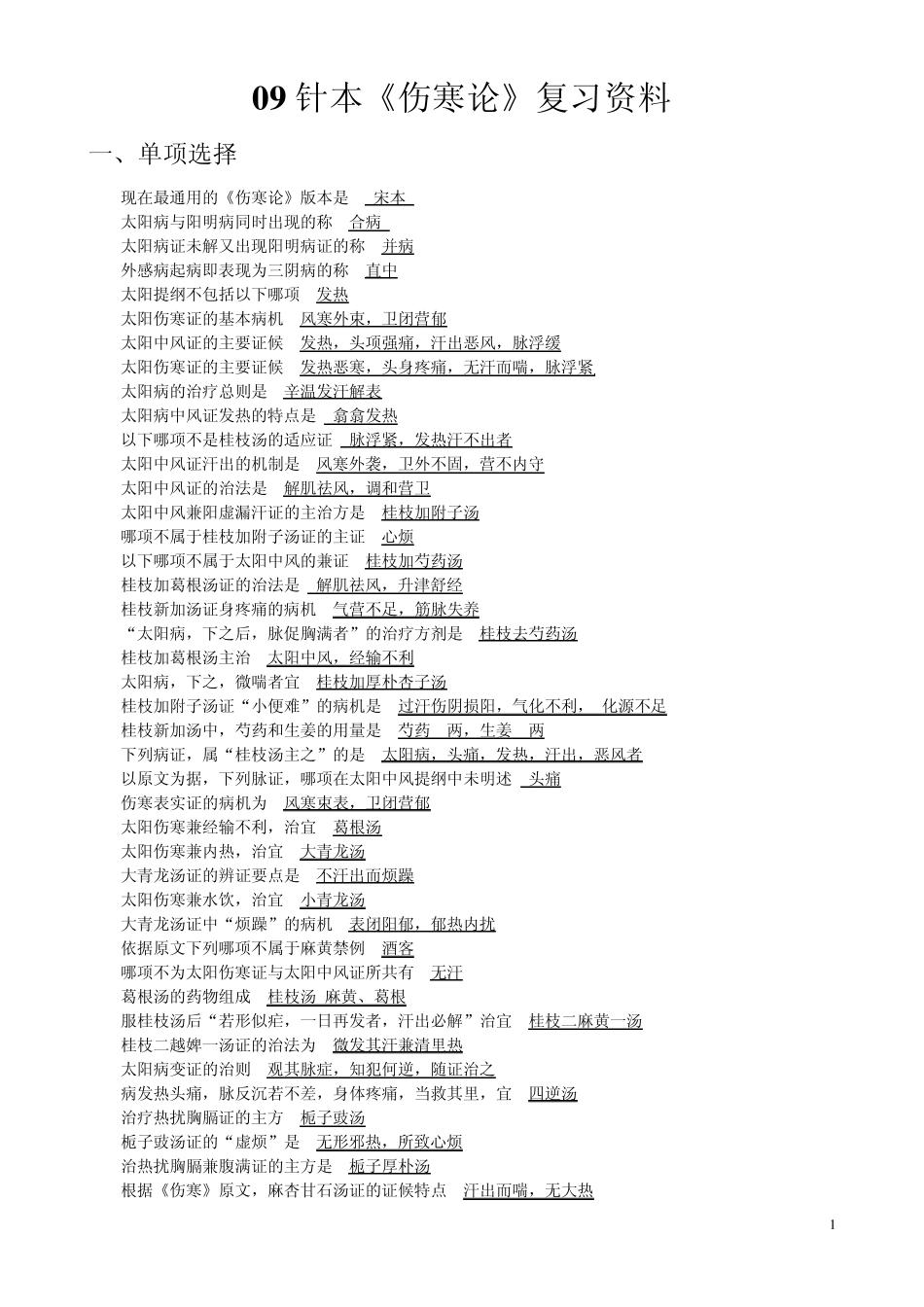 09 针本《伤寒论》复习资料

一、单项选择

现在最通用的《伤寒论》版本是 宋本
太阳病与阳明病同时出现的称 合病
太阳病证未解又出现阳明病证的称 并病
外感病起病即表现为三阴病的称 直中
太阳提纲不包括以下哪项 发热
太阳伤寒证的基本病机 风寒外束，卫闭营郁
太阳中风证的主要证候 发热，头项强痛，汗出恶风，脉浮缓
太阳伤寒证的主要证候 发热恶寒，头身疼痛，无汗而喘，脉浮紧
太阳病的治疗总则是 辛温发汗解表
太阳病中风证发热的特点是 翕翕发热
以下哪项不是桂枝汤的适应证 脉浮紧，发热汗不出者
太阳中风证汗出的机制是 风寒外袭，卫外不固，营不内守
太阳中风证的治法是 解肌祛风，调和营卫
太阳中风兼阳虚漏汗证的主治方是 桂枝加附子汤
哪项不属于桂枝加附子汤证的主证 心烦
以下哪项不属于太阳中风的兼证 桂枝加芍药汤
桂枝加葛根汤证的治法是 解肌祛风，升津舒经
桂枝新加汤证身疼痛的病机 气营不足，筋脉失养
“太阳病，下之后，脉促胸满者”的治疗方剂是 桂枝去芍药汤
桂枝加葛根汤主治 太阳中风，经输不利
太阳病，下之，微喘者宜 桂枝加厚朴杏子汤
桂枝加附子汤证“小便难”的病机是 过汗伤阴损阳，气化不利， 化源不足
桂枝新加汤中，芍药和生姜的用量是 芍药 两，生姜 两
下列病证，属“桂枝汤主之”的是 太阳病，头痛，发热，汗出，恶风者
以原文为据，下列脉证，哪项在太阳中风提纲中未明述 头痛
伤寒表实证的病机为 风寒束表，卫闭营郁
太阳伤寒兼经输不利，治宜 葛根汤
太阳伤寒兼内热，治宜 大青龙汤
大青龙汤证的辨证要点是 不汗出而烦躁
太阳伤寒兼水饮，治宜 小青龙汤
大青龙汤证中“烦躁”的病机 表闭阳郁，郁热内扰
依据原文下列哪项不属于麻黄禁例 酒客
哪项不为太阳伤寒证与太阳中风证所共有 无汗
葛根汤的药物组成 桂枝汤 麻黄、葛根
服桂枝汤后“若形似疟，一日再发者，汗出必解”治宜 桂枝二麻黄一汤
桂枝二越婢一汤证的治法为 微发其汗兼清里热
太阳病变证的治则 观其脉症，知犯何逆，随证治之
病发热头痛，脉反沉若不差，身体疼痛，当救其里，宜 四逆汤
治疗热扰胸膈证的主方 栀子豉汤
栀子豉汤证的“虚烦”是 无形邪热，所致心烦
治热扰胸膈兼腹满证的主方是 栀子厚朴汤
根据《伤寒》原文，麻杏甘石汤证的证候特点 汗出而喘，无大热

1